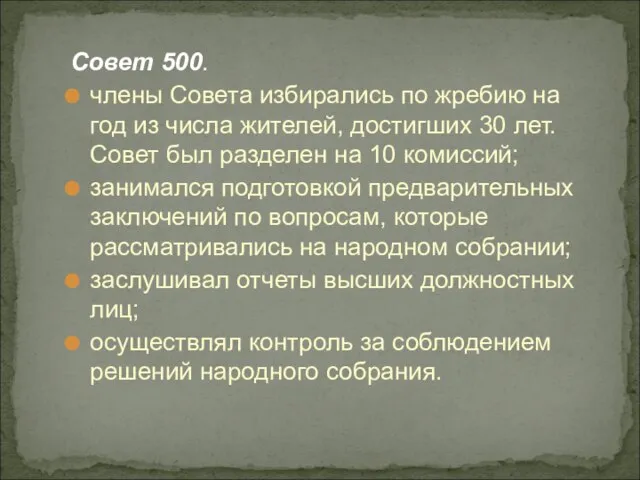 Совет 500.

члены Совета избирались по жребию на год из числа жителей, достигших 30 лет. Совет был разделен на 10 комиссий;

занимался подготовкой предварительных заключений по вопросам, которые рассматривались на народном собрании;

заслушивал отчеты высших должностных лиц;

осуществлял контроль за соблюдением решений народного собрания.